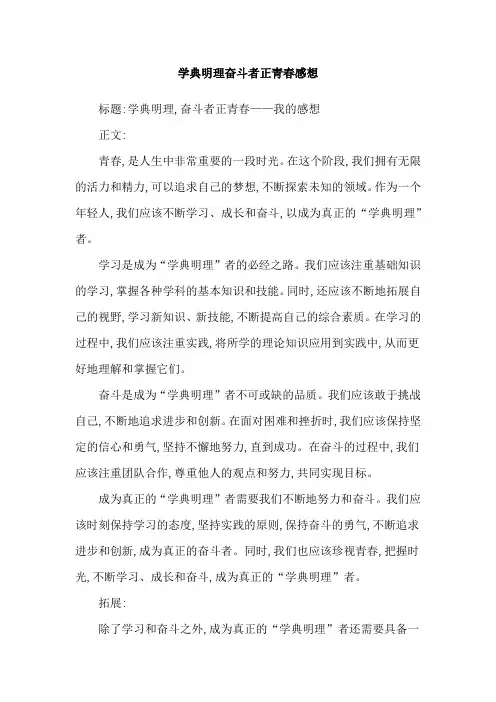 学典明理奋斗者正青春感想

标题:学典明理,奋斗者正青春——我的感想

正文:

青春,是人生中非常重要的一段时光。在这个阶段,我们拥有无限的活力和精力,可以追求自己的梦想,不断探索未知的领域。作为一个年轻人,我们应该不断学习、成长和奋斗,以成为真正的“学典明理”者。

学习是成为“学典明理”者的必经之路。我们应该注重基础知识的学习,掌握各种学科的基本知识和技能。同时,还应该不断地拓展自己的视野,学习新知识、新技能,不断提高自己的综合素质。在学习的过程中,我们应该注重实践,将所学的理论知识应用到实践中,从而更好地理解和掌握它们。

奋斗是成为“学典明理”者不可或缺的品质。我们应该敢于挑战自己,不断地追求进步和创新。在面对困难和挫折时,我们应该保持坚定的信心和勇气,坚持不懈地努力,直到成功。在奋斗的过程中,我们应该注重团队合作,尊重他人的观点和努力,共同实现目标。

成为真正的“学典明理”者需要我们不断地努力和奋斗。我们应该时刻保持学习的态度,坚持实践的原则,保持奋斗的勇气,不断追求进步和创新,成为真正的奋斗者。同时,我们也应该珍视青春,把握时光,不断学习、成长和奋斗,成为真正的“学典明理”者。

拓展:

除了学习和奋斗之外,成为真正的“学典明理”者还需要具备一